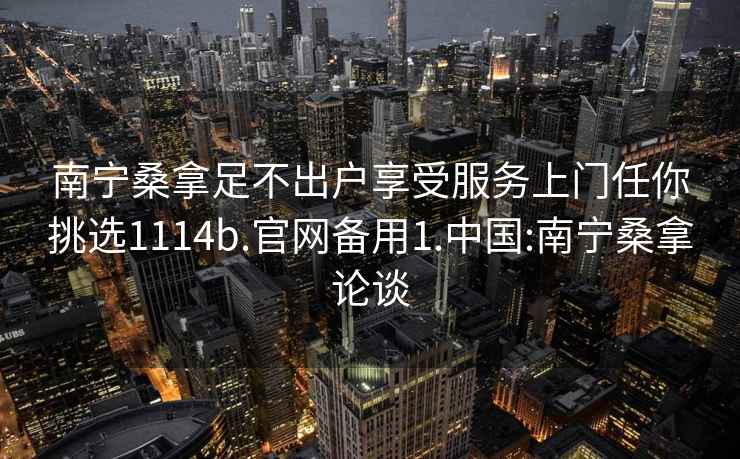 南宁桑拿足不出户享受服务上门任你挑选1114b.官网备用1.中国:南宁桑拿论谈

UBS